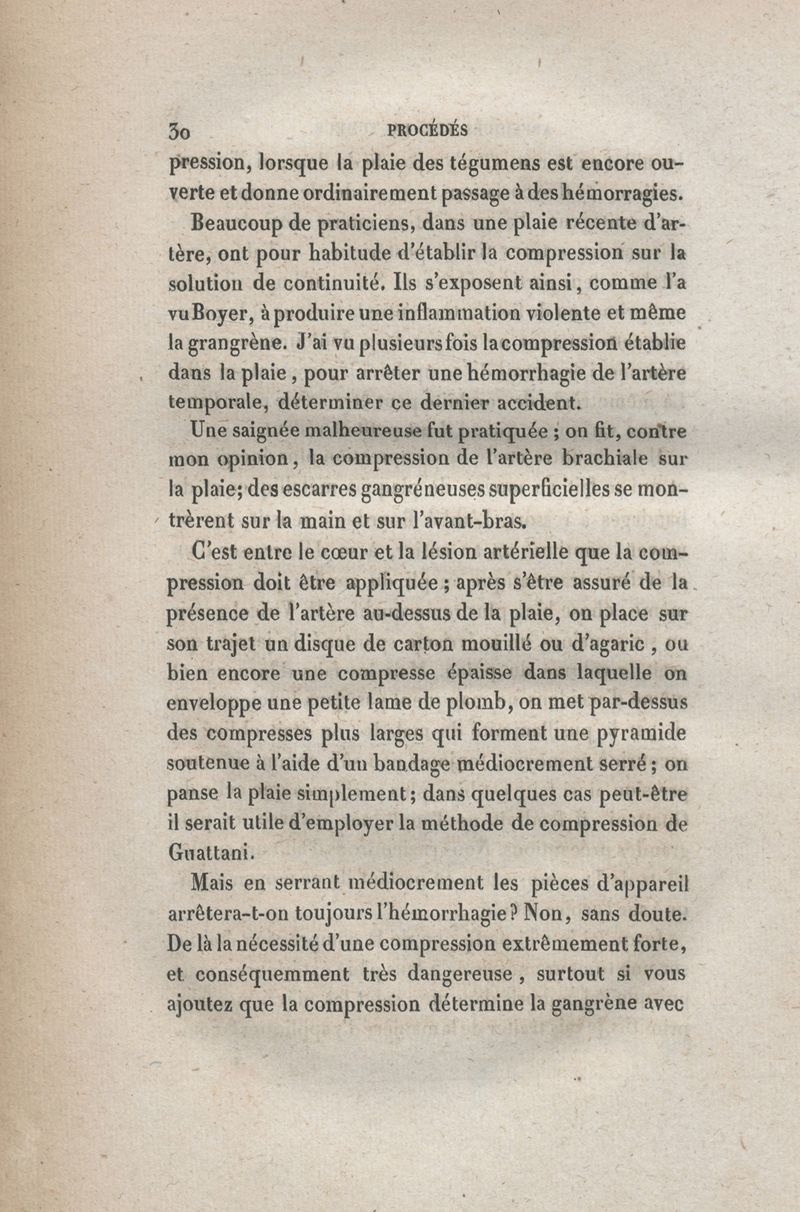 30 PROCÉDÉS

pression, lorsque la plaie des tégumens est encore ouverte et donne ordinairement passage à des hémorragies.

Beaucoup de praticiens, dans une plaie récente d'artère, ont pour habitude d'établir la compression sur la solution de continuité. Ils s'exposent ainsi, comme l'a vu Boyer, à produire une inflammation violente et même la grangrène. J'ai vu plusieurs fois la compression établie dans la plaie, pour arrêter une hémorrhagie de l'artère temporale, déterminer ce dernier accident.

Une saignée malheureuse fut pratiquée ; on fit, contre mon opinion, la compression de l'artère brachiale sur la plaie; des escarres gangréneuses superficielles se montrèrent sur la main et sur l'avant-bras.

C'est entre le cœur et la lésion artérielle que la compression doit être appliquée ; après s'être assuré de la présence de l'artère au-dessus de la plaie, on place sur son trajet un disque de carton mouillé ou d'agaric, ou bien encore une compresse épaisse dans laquelle on enveloppe une petite lame de plomb, on met par-dessus des compresses plus larges qui forment une pyramide soutenue à l'aide d'un bandage médiocrement serré ; on panse la plaie simplement ; dans quelques cas peut-être il serait utile d'employer la méthode de compression de Guattani.

Mais en serrant médiocrement les pièces d'appareil arrêtera-t-on toujours l'hémorrhagie ? Non, sans doute. De là la nécessité d'une compression extrêmement forte, et conséquemment très dangereuse, surtout si vous ajoutez que la compression détermine la gangrène avec